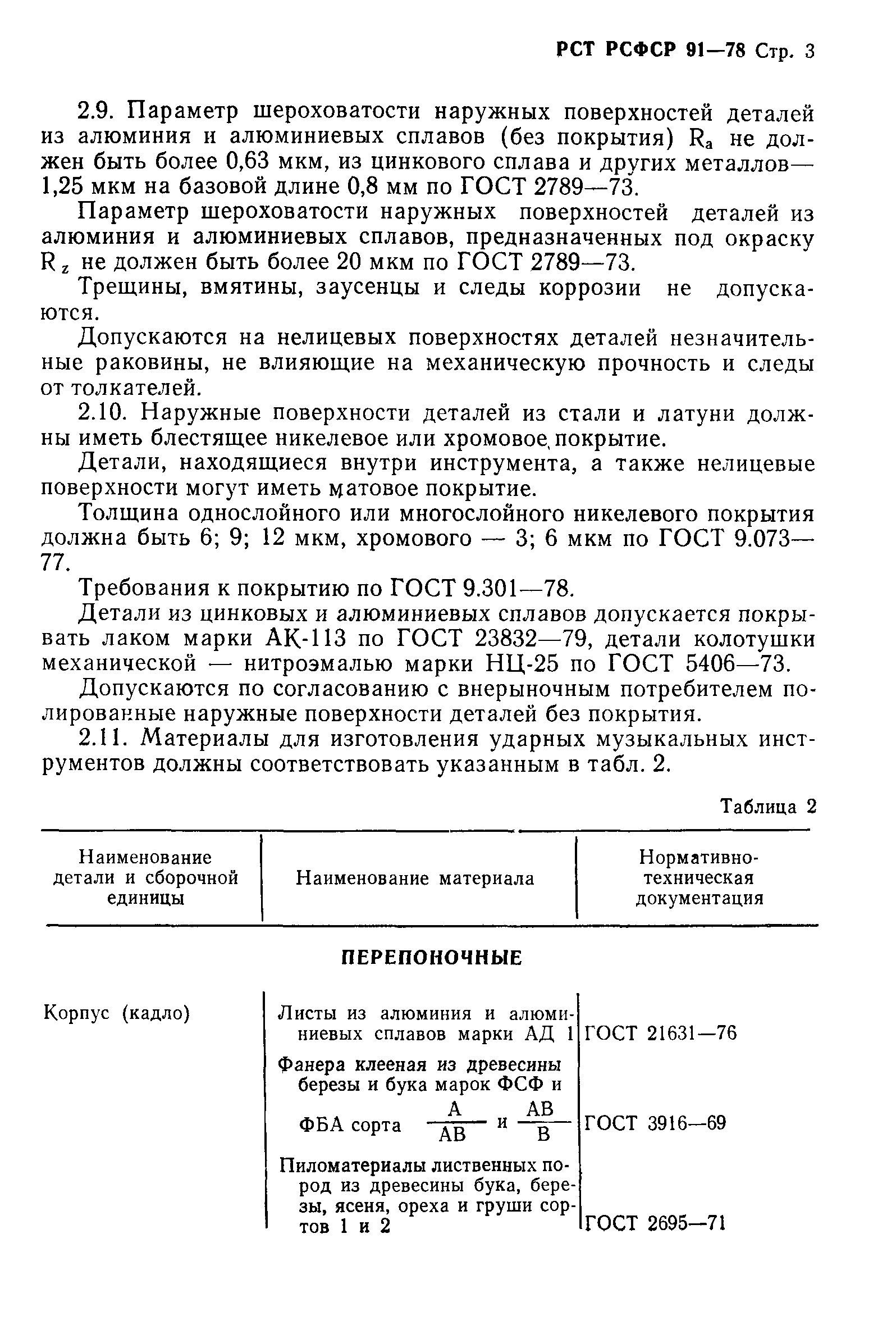 РСТ РСФСР 91—78 Стр. 3

2.9. Параметр шероховатости наружных поверхностей деталей из алюминия и алюминиевых сплавов (без покрытия) $R_a$ не должен быть более 0,63 мкм, из цинкового сплава и других металлов— 1,25 мкм на базовой длине 0,8 мм по ГОСТ 2789—73.

Параметр шероховатости наружных поверхностей деталей из алюминия и алюминиевых сплавов, предназначенных под окраску $R_z$ не должен быть более 20 мкм по ГОСТ 2789—73.

Трещины, вмятины, заусенцы и следы коррозии не допускаются.

Допускаются на нелицевых поверхностях деталей незначительные раковины, не влияющие на механическую прочность и следы от толкателей.

2.10. Наружные поверхности деталей из стали и латуни должны иметь блестящее никелевое или хромовое покрытие.

Детали, находящиеся внутри инструмента, а также нелицевые поверхности могут иметь матовое покрытие.

Толщина однослойного или многослойного никелевого покрытия должна быть 6; 9; 12 мкм, хромового — 3; 6 мкм по ГОСТ 9.073—77.

Требования к покрытию по ГОСТ 9.301—78.

Детали из цинковых и алюминиевых сплавов допускается покрывать лаком марки АК-113 по ГОСТ 23832—79, детали колотушки механической — нитроэмалью марки НЦ-25 по ГОСТ 5406—73.

Допускаются по согласованию с внерыночным потребителем полированные наружные поверхности деталей без покрытия.

2.11. Материалы для изготовления ударных музыкальных инструментов должны соответствовать указанным в табл. 2.

Таблица 2

| Наименование детали и сборочной единицы | Наименование материала | Нормативно-техническая документация |
|---|---|---|
| ПЕРЕПОНОЧНЫЕ | | |
| Корпус (кадло) | Листы из алюминия и алюминиевых сплавов марки АД 1 | ГОСТ 21631—76 |
| | Фанера клееная из древесины березы и бука марок ФСФ и ФБА сорта $\frac{А}{АВ}$ и $\frac{АВ}{В}$ | ГОСТ 3916—69 |
| | Пиломатериалы лиственных пород из древесины бука, березы, ясеня, ореха и груши сортов 1 и 2 | ГОСТ 2695—71 |